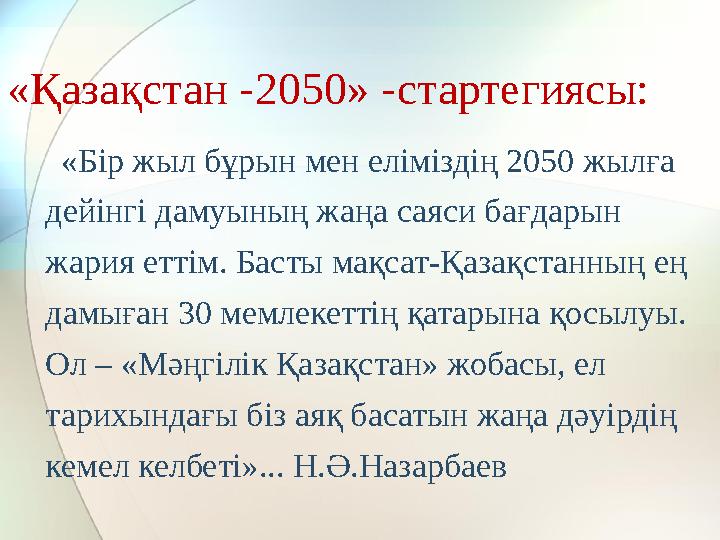 «Қазақстан -2050» -стартегиясы:

«Бір жыл бұрын мен еліміздің 2050 жылға дейінгі дамуының жаңа саяси бағдарын жария еттім. Басты мақсат-Қазақстанның ең дамыған 30 мемлекеттің қатарына қосылуы. Ол – «Мәңгілік Қазақстан» жобасы, ел тарихындағы біз аяқ басатын жаңа дәуірдің кемел келбеті»... Н.Ә.Назарбаев